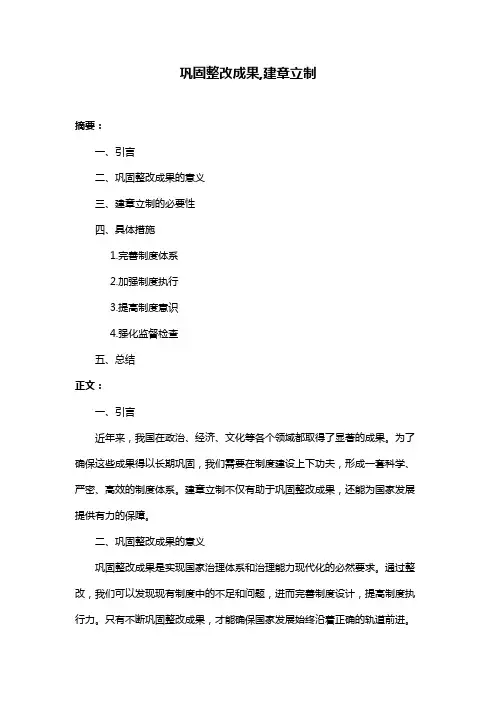 巩固整改成果,建章立制

摘要：

一、引言

二、巩固整改成果的意义

三、建章立制的必要性

四、具体措施

1.完善制度体系

2.加强制度执行

3.提高制度意识

4.强化监督检查

五、总结

正文：

一、引言

近年来，我国在政治、经济、文化等各个领域都取得了显著的成果。为了确保这些成果得以长期巩固，我们需要在制度建设上下功夫，形成一套科学、严密、高效的制度体系。建章立制不仅有助于巩固整改成果，还能为国家发展提供有力的保障。

二、巩固整改成果的意义

巩固整改成果是实现国家治理体系和治理能力现代化的必然要求。通过整改，我们可以发现现有制度中的不足和问题，进而完善制度设计，提高制度执行力。只有不断巩固整改成果，才能确保国家发展始终沿着正确的轨道前进。